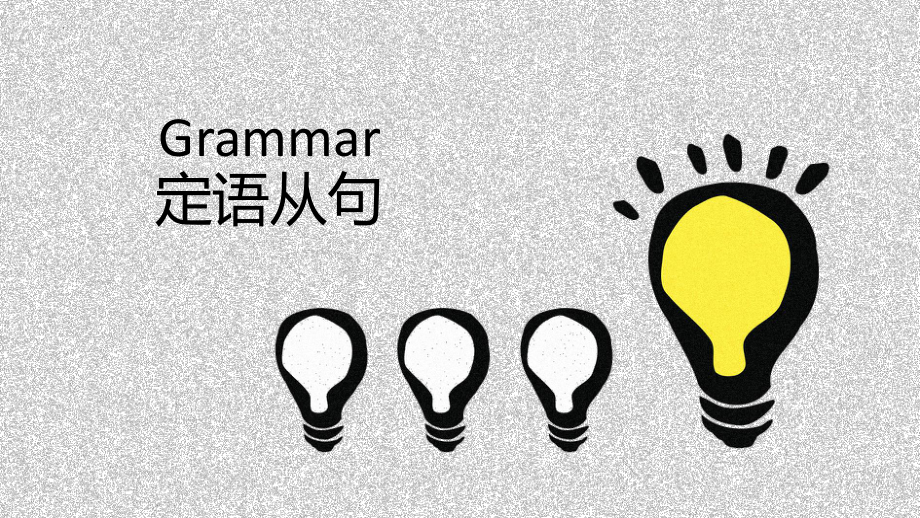 Grammar
定语从句